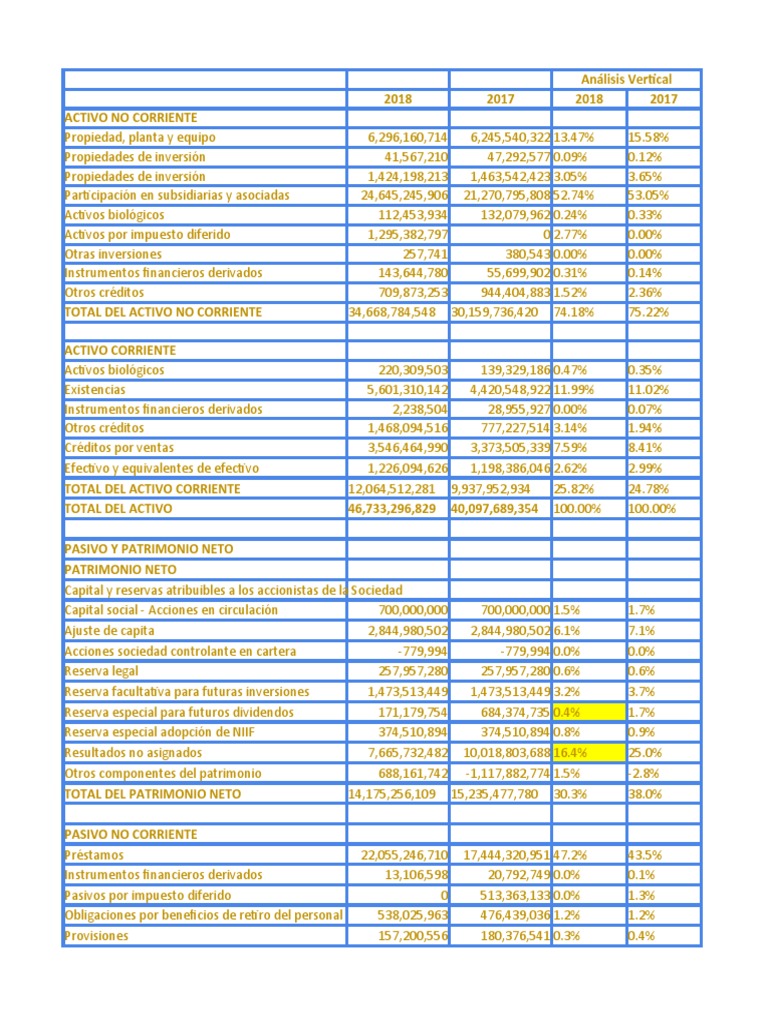 |  |  |  | Análisis Vertical |  |
|---|---|---|---|---|
|  | 2018 | 2017 | 2018 | 2017 |
| ACTIVO NO CORRIENTE |  |  |  |  |
| Propiedad, planta y equipo | 6,296,160,714 | 6,245,540,322 | 13.47% | 15.58% |
| Propiedades de inversión | 41,567,210 | 47,292,577 | 0.09% | 0.12% |
| Propiedades de inversión | 1,424,198,213 | 1,463,542,423 | 3.05% | 3.65% |
| Participación en subsidiarias y asociadas | 24,645,245,906 | 21,270,795,808 | 52.74% | 53.05% |
| Activos biológicos | 112,453,934 | 132,079,962 | 0.24% | 0.33% |
| Activos por impuesto diferido | 1,295,382,797 | 0 | 2.77% | 0.00% |
| Otras inversiones | 257,741 | 380,543 | 0.00% | 0.00% |
| Instrumentos financieros derivados | 143,644,780 | 55,699,902 | 0.31% | 0.14% |
| Otros créditos | 709,873,253 | 944,404,883 | 1.52% | 2.36% |
| TOTAL DEL ACTIVO NO CORRIENTE | 34,668,784,548 | 30,159,736,420 | 74.18% | 75.22% |
|  |  |  |  |  |
| ACTIVO CORRIENTE |  |  |  |  |
| Activos biológicos | 220,309,503 | 139,329,186 | 0.47% | 0.35% |
| Existencias | 5,601,310,142 | 4,420,548,922 | 11.99% | 11.02% |
| Instrumentos financieros derivados | 2,238,504 | 28,955,927 | 0.00% | 0.07% |
| Otros créditos | 1,468,094,516 | 777,227,514 | 3.14% | 1.94% |
| Créditos por ventas | 3,546,464,990 | 3,373,505,339 | 7.59% | 8.41% |
| Efectivo y equivalentes de efectivo | 1,226,094,626 | 1,198,386,046 | 2.62% | 2.99% |
| TOTAL DEL ACTIVO CORRIENTE | 12,064,512,281 | 9,937,952,934 | 25.82% | 24.78% |
| TOTAL DEL ACTIVO | 46,733,296,829 | 40,097,689,354 | 100.00% | 100.00% |
|  |  |  |  |  |
| PASIVO Y PATRIMONIO NETO |  |  |  |  |
| PATRIMONIO NETO |  |  |  |  |
| Capital y reservas atribuibles a los accionistas de la Sociedad |  |  |  |  |
| Capital social - Acciones en circulación | 700,000,000 | 700,000,000 | 1.5% | 1.7% |
| Ajuste de capita | 2,844,980,502 | 2,844,980,502 | 6.1% | 7.1% |
| Acciones sociedad controlante en cartera | -779,994 | -779,994 | 0.0% | 0.0% |
| Reserva legal | 257,957,280 | 257,957,280 | 0.6% | 0.6% |
| Reserva facultativa para futuras inversiones | 1,473,513,449 | 1,473,513,449 | 3.2% | 3.7% |
| Reserva especial para futuros dividendos | 171,179,754 | 684,374,735 | 0.4% | 1.7% |
| Reserva especial adopción de NIIF | 374,510,894 | 374,510,894 | 0.8% | 0.9% |
| Resultados no asignados | 7,665,732,482 | 10,018,803,688 | 16.4% | 25.0% |
| Otros componentes del patrimonio | 688,161,742 | -1,117,882,774 | 1.5% | -2.8% |
| TOTAL DEL PATRIMONIO NETO | 14,175,256,109 | 15,235,477,780 | 30.3% | 38.0% |
|  |  |  |  |  |
| PASIVO NO CORRIENTE |  |  |  |  |
| Préstamos | 22,055,246,710 | 17,444,320,951 | 47.2% | 43.5% |
| Instrumentos financieros derivados | 13,106,598 | 20,792,749 | 0.0% | 0.1% |
| Pasivos por impuesto diferido | 0 | 513,363,133 | 0.0% | 1.3% |
| Obligaciones por beneficios de retiro del personal | 538,025,963 | 476,439,036 | 1.2% | 1.2% |
| Provisiones | 157,200,556 | 180,376,541 | 0.3% | 0.4% |